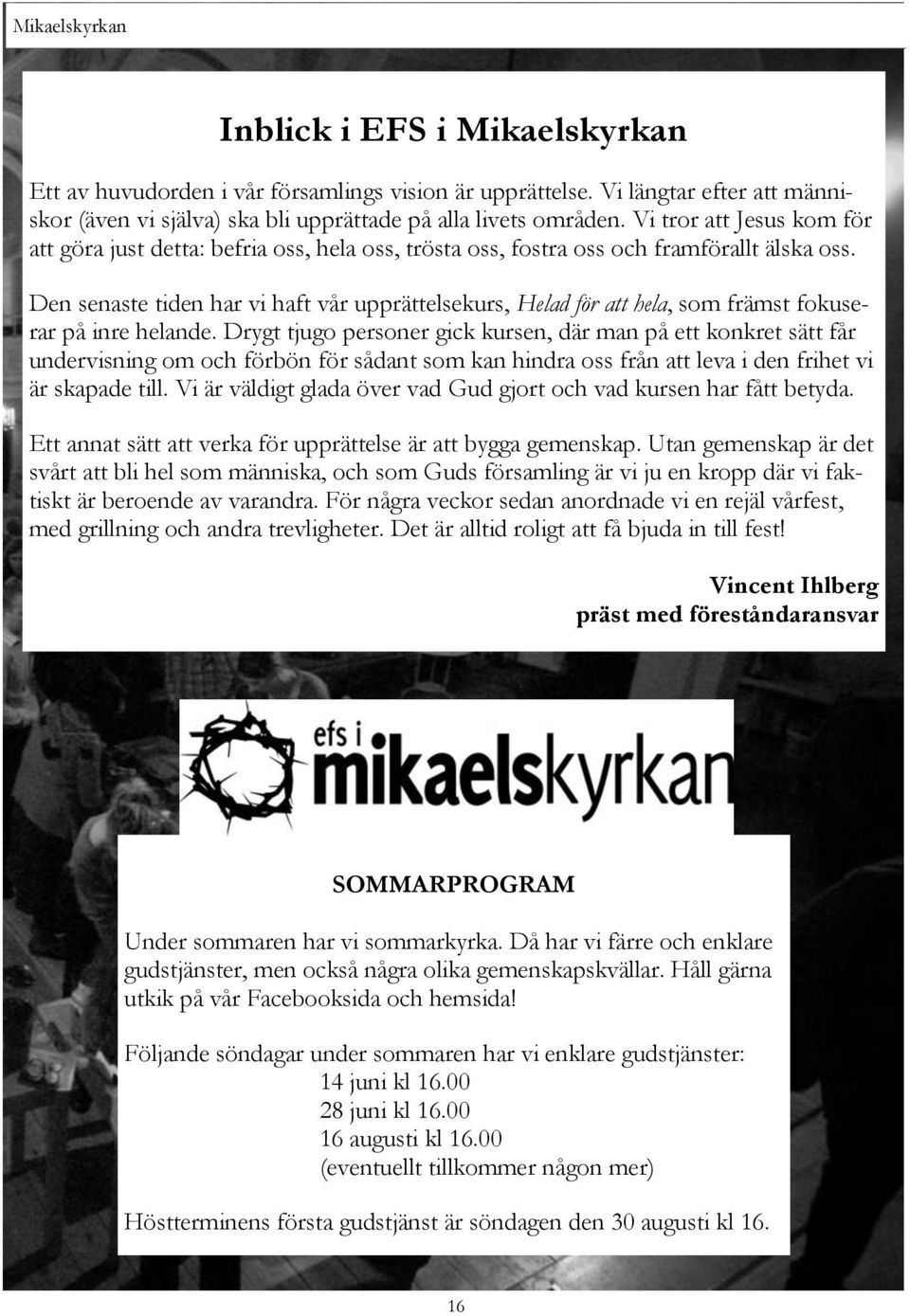 Mikaelskyrkan

Inblick i EFS i Mikaelskyrkan

Ett av huvudorden i vår församlings vision är upprättelse. Vi längtar efter att människor (även vi själva) ska bli upprättade på alla livets områden. Vi tror att Jesus kom för att göra just detta: befria oss, hela oss, trösta oss, fostra oss och framförallt älska oss.

Den senaste tiden har vi haft vår upprättelsekurs, Helad för att hela, som främst fokuserar på inre helande. Drygt tjugo personer gick kursen, där man på ett konkret sätt får undervisning om och förbön för sådant som kan hindra oss från att leva i den frihet vi är skapade till. Vi är väldigt glada över vad Gud gjort och vad kursen har fått betyda.

Ett annat sätt att verka för upprättelse är att bygga gemenskap. Utan gemenskap är det svårt att bli hel som människa, och som Guds församling är vi ju en kropp där vi faktiskt är beroende av varandra. För några veckor sedan anordnade vi en rejäl vårfest, med grillning och andra trevligheter. Det är alltid roligt att få bjuda in till fest!

Vincent Ihlberg
präst med föreståndaransvar

efs i
mikaelskyrkan

SOMMARPROGRAM

Under sommaren har vi sommarkyrka. Då har vi färre och enklare gudstjänster, men också några olika gemenskapskvällar. Håll gärna utkik på vår Facebooksida och hemsida!

Följande söndagar under sommaren har vi enklare gudstjänster:
14 juni kl 16.00
28 juni kl 16.00
16 augusti kl 16.00
(eventuellt tillkommer någon mer)

Höstterminens första gudstjänst är söndagen den 30 augusti kl 16.

16